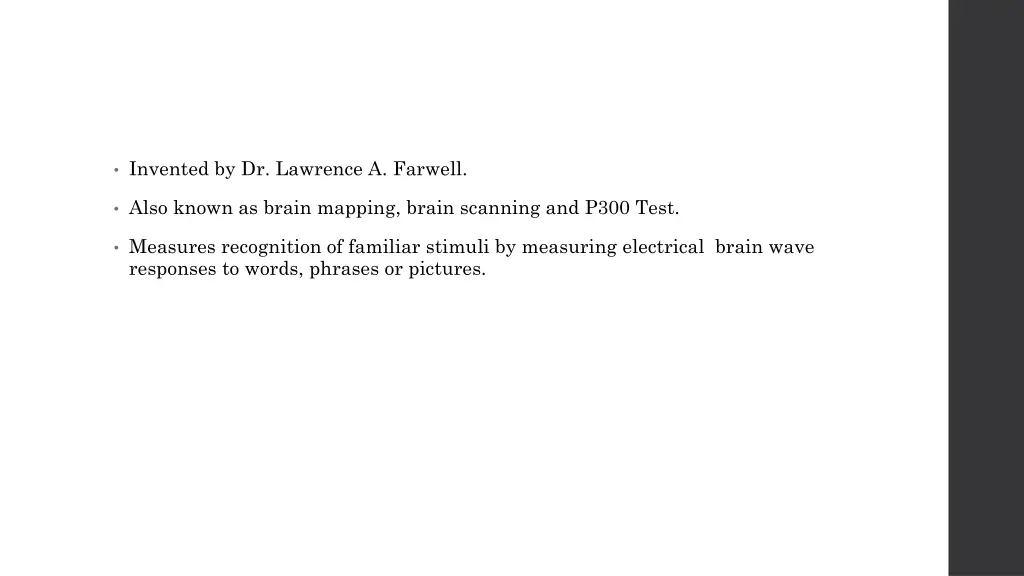 • Invented by Dr. Lawrence A. Farwell.

• Also known as brain mapping, brain scanning and P300 Test.

• Measures recognition of familiar stimuli by measuring electrical brain wave responses to words, phrases or pictures.